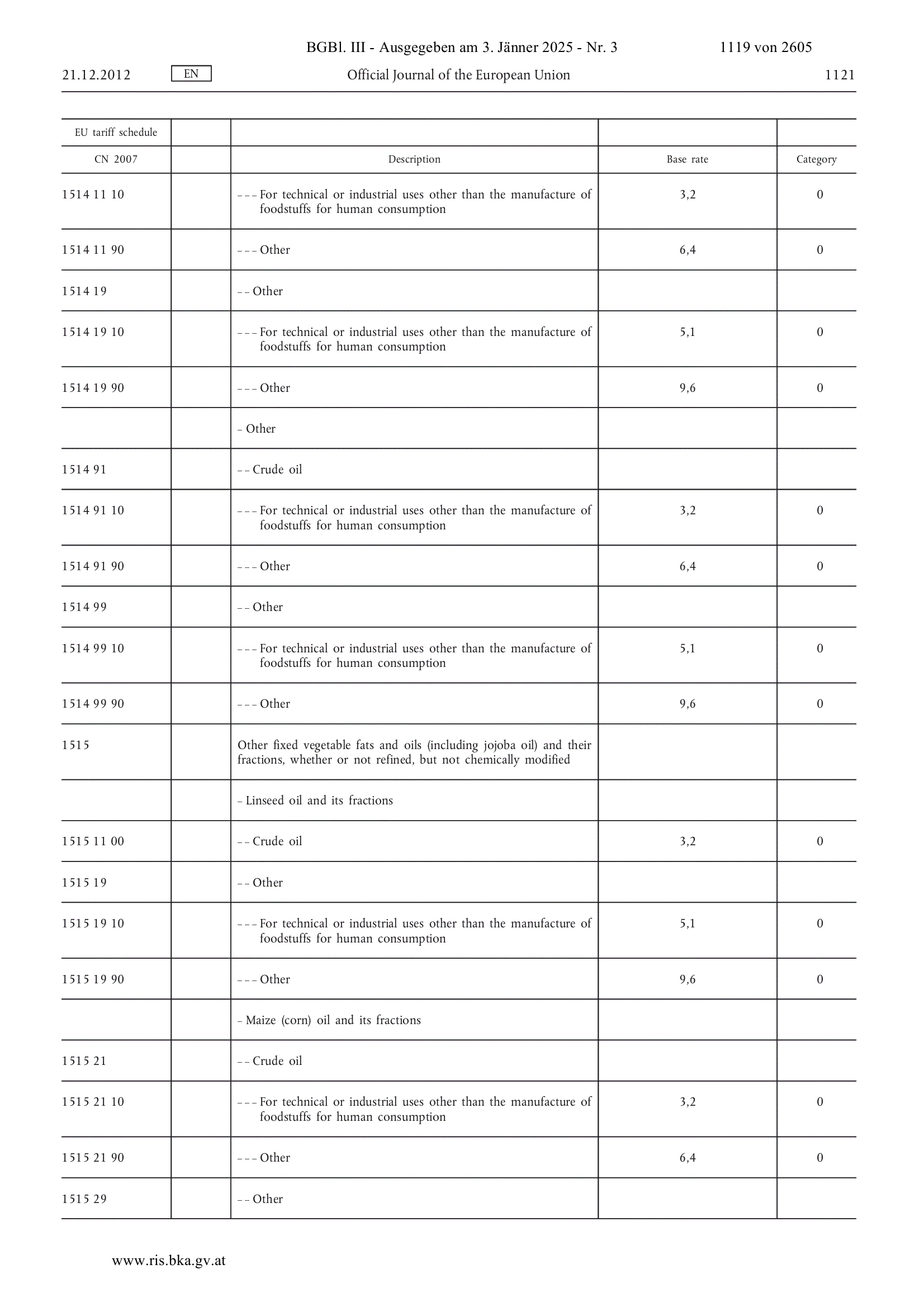 BGBl. III - Ausgegeben am 3. Jänner 2025 - Nr. 3 1119 von 2605

21.12.2012 EN Official Journal of the European Union 1121

| EU tariff schedule | | | | |
|---|---|---|---|---|
| CN 2007 | | Description | Base rate | Category |
| 1514 11 10 | | – – – For technical or industrial uses other than the manufacture of foodstuffs for human consumption | 3,2 | 0 |
| 1514 11 90 | | – – – Other | 6,4 | 0 |
| 1514 19 | | – – Other | | |
| 1514 19 10 | | – – – For technical or industrial uses other than the manufacture of foodstuffs for human consumption | 5,1 | 0 |
| 1514 19 90 | | – – – Other | 9,6 | 0 |
| | | – Other | | |
| 1514 91 | | – – Crude oil | | |
| 1514 91 10 | | – – – For technical or industrial uses other than the manufacture of foodstuffs for human consumption | 3,2 | 0 |
| 1514 91 90 | | – – – Other | 6,4 | 0 |
| 1514 99 | | – – Other | | |
| 1514 99 10 | | – – – For technical or industrial uses other than the manufacture of foodstuffs for human consumption | 5,1 | 0 |
| 1514 99 90 | | – – – Other | 9,6 | 0 |
| 1515 | | Other fixed vegetable fats and oils (including jojoba oil) and their fractions, whether or not refined, but not chemically modified | | |
| | | – Linseed oil and its fractions | | |
| 1515 11 00 | | – – Crude oil | 3,2 | 0 |
| 1515 19 | | – – Other | | |
| 1515 19 10 | | – – – For technical or industrial uses other than the manufacture of foodstuffs for human consumption | 5,1 | 0 |
| 1515 19 90 | | – – – Other | 9,6 | 0 |
| | | – Maize (corn) oil and its fractions | | |
| 1515 21 | | – – Crude oil | | |
| 1515 21 10 | | – – – For technical or industrial uses other than the manufacture of foodstuffs for human consumption | 3,2 | 0 |
| 1515 21 90 | | – – – Other | 6,4 | 0 |
| 1515 29 | | – – Other | | |

www.ris.bka.gv.at